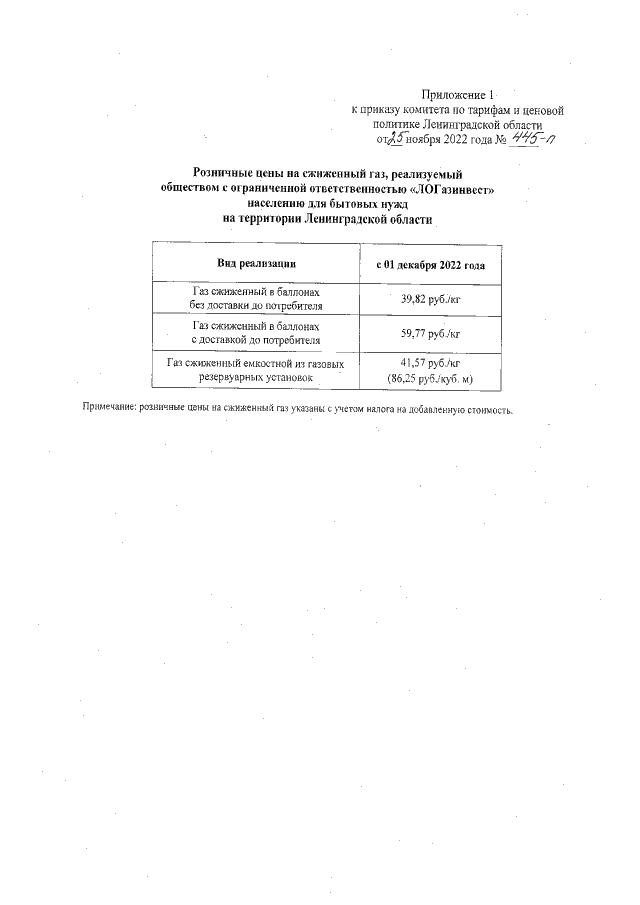 Приложение 1
к приказу комитета по тарифам и ценовой политике Ленинградской области
от 25 ноября 2022 года № 445-п

Розничные цены на сжиженный газ, реализуемый обществом с ограниченной ответственностью «ЛОГазинвест» населению для бытовых нужд на территории Ленинградской области

| Вид реализации | с 01 декабря 2022 года |
|---|---|
| Газ сжиженный в баллонах без доставки до потребителя | 39,82 руб./кг |
| Газ сжиженный в баллонах с доставкой до потребителя | 59,77 руб./кг |
| Газ сжиженный емкостной из газовых резервуарных установок | 41,57 руб./кг (86,25 руб./куб. м) |

Примечание: розничные цены на сжиженный газ указаны с учетом налога на добавленную стоимость.